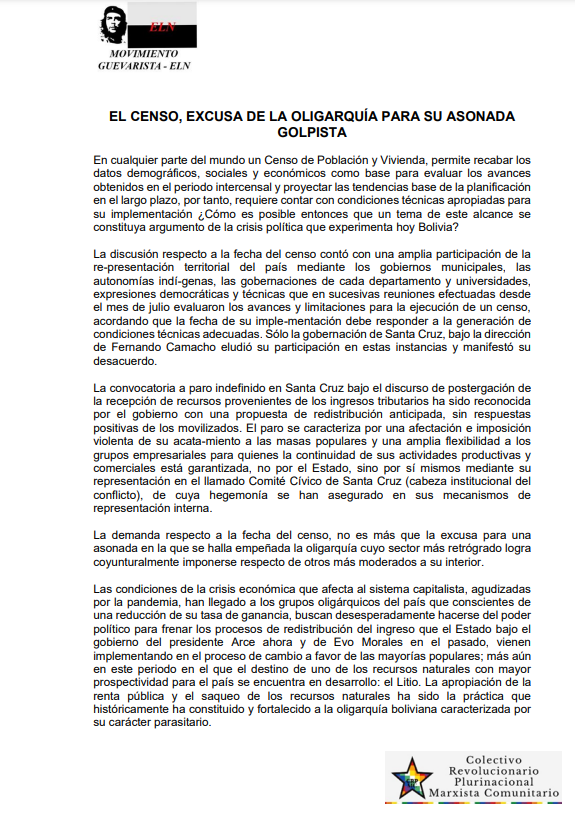 ELN
MOVIMIENTO
GUEVARISTA - ELN

EL CENSO, EXCUSA DE LA OLIGARQUÍA PARA SU ASONADA GOLPISTA

En cualquier parte del mundo un Censo de Población y Vivienda, permite recabar los datos demográficos, sociales y económicos como base para evaluar los avances obtenidos en el periodo intercensal y proyectar las tendencias base de la planificación en el largo plazo, por tanto, requiere contar con condiciones técnicas apropiadas para su implementación ¿Cómo es posible entonces que un tema de este alcance se constituya argumento de la crisis política que experimenta hoy Bolivia?

La discusión respecto a la fecha del censo contó con una amplia participación de la re-presentación territorial del país mediante los gobiernos municipales, las autonomías indí-genas, las gobernaciones de cada departamento y universidades, expresiones democráticas y técnicas que en sucesivas reuniones efectuadas desde el mes de julio evaluaron los avances y limitaciones para la ejecución de un censo, acordando que la fecha de su imple-mentación debe responder a la generación de condiciones técnicas adecuadas. Sólo la gobernación de Santa Cruz, bajo la dirección de Fernando Camacho eludió su participación en estas instancias y manifestó su desacuerdo.

La convocatoria a paro indefinido en Santa Cruz bajo el discurso de postergación de la recepción de recursos provenientes de los ingresos tributarios ha sido reconocida por el gobierno con una propuesta de redistribución anticipada, sin respuestas positivas de los movilizados. El paro se caracteriza por una afectación e imposición violenta de su acata-miento a las masas populares y una amplia flexibilidad a los grupos empresariales para quienes la continuidad de sus actividades productivas y comerciales está garantizada, no por el Estado, sino por sí mismos mediante su representación en el llamado Comité Cívico de Santa Cruz (cabeza institucional del conflicto), de cuya hegemonía se han asegurado en sus mecanismos de representación interna.

La demanda respecto a la fecha del censo, no es más que la excusa para una asonada en la que se halla empeñada la oligarquía cuyo sector más retrógrado logra coyunturalmente imponerse respecto de otros más moderados a su interior.

Las condiciones de la crisis económica que afecta al sistema capitalista, agudizadas por la pandemia, han llegado a los grupos oligárquicos del país que conscientes de una reducción de su tasa de ganancia, buscan desesperadamente hacerse del poder político para frenar los procesos de redistribución del ingreso que el Estado bajo el gobierno del presidente Arce ahora y de Evo Morales en el pasado, vienen implementando en el proceso de cambio a favor de las mayorías populares; más aún en este periodo en el que el destino de uno de los recursos naturales con mayor prospectividad para el país se encuentra en desarrollo: el Litio. La apropiación de la renta pública y el saqueo de los recursos naturales ha sido la práctica que históricamente ha constituido y fortalecido a la oligarquía boliviana caracterizada por su carácter parasitario.

Colectivo
Revolucionario
Plurinacional
Marxista Comunitario